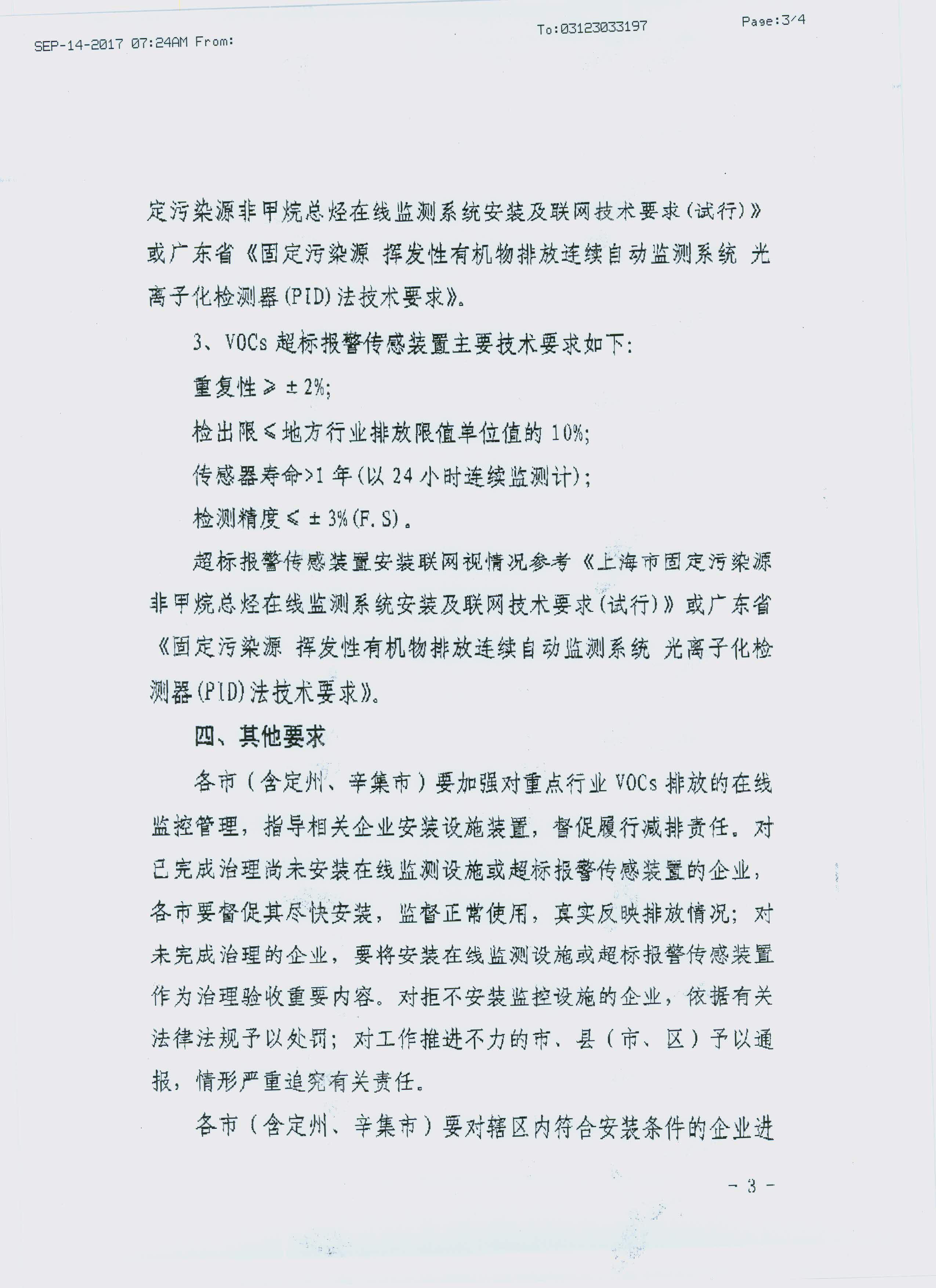 SEP-14-2017 07:24AM From:

To:03123033197

Page:3/4

定污染源非甲烷总烃在线监测系统安装及联网技术要求(试行)》或广东省《固定污染源 挥发性有机物排放连续自动监测系统 光离子化检测器(PID)法技术要求》。

3、VOCs 超标报警传感装置主要技术要求如下:

重复性≥±2%;

检出限≤地方行业排放限值单位值的 10%;

传感器寿命>1 年(以 24 小时连续监测计);

检测精度≤±3%(F.S)。

超标报警传感装置安装联网视情况参考《上海市固定污染源非甲烷总烃在线监测系统安装及联网技术要求(试行)》或广东省《固定污染源 挥发性有机物排放连续自动监测系统 光离子化检测器(PID)法技术要求》。

四、其他要求

各市(含定州、辛集市)要加强对重点行业 VOCs 排放的在线监控管理,指导相关企业安装设施装置,督促履行减排责任。对已完成治理尚未安装在线监测设施或超标报警传感装置的企业,各市要督促其尽快安装,监督正常使用,真实反映排放情况;对未完成治理的企业,要将安装在线监测设施或超标报警传感装置作为治理验收重要内容。对拒不安装监控设施的企业,依据有关法律法规予以处罚;对工作推进不力的市、县(市、区)予以通报,情形严重追究有关责任。

各市(含定州、辛集市)要对辖区内符合安装条件的企业进

- 3 -